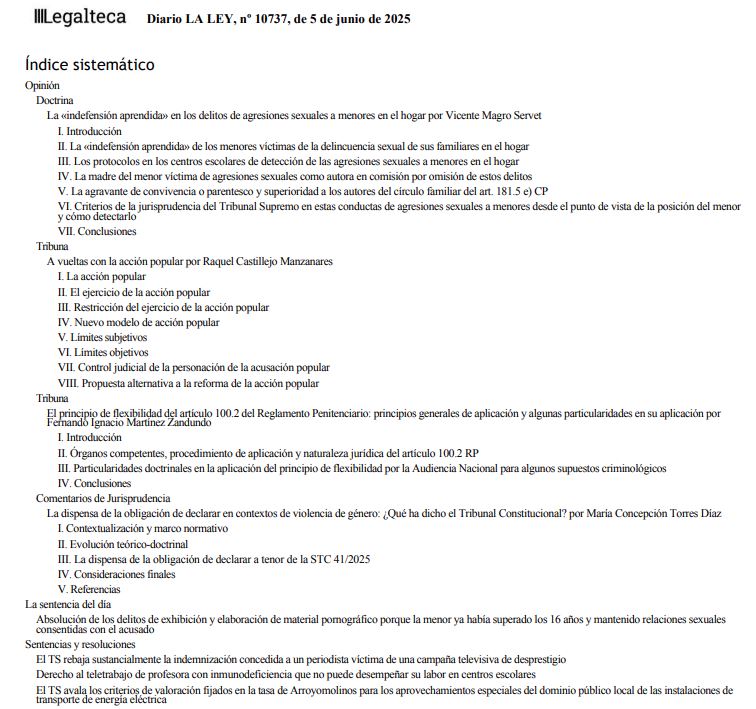 Legalteca Diario LA LEY, nº 10737, de 5 de junio de 2025

Índice sistemático
Opinión
Doctrina
La «indefensión aprendida» en los delitos de agresiones sexuales a menores en el hogar por Vicente Magro Servet
I. Introducción
II. La «indefensión aprendida» de los menores víctimas de la delincuencia sexual de sus familiares en el hogar
III. Los protocolos en los centros escolares de detección de las agresiones sexuales a menores en el hogar
IV. La madre del menor víctima de agresiones sexuales como autora en comisión por omisión de estos delitos
V. La agravante de convivencia o parentesco y superioridad a los autores del círculo familiar del art. 181.5 e) CP
VI. Criterios de la jurisprudencia del Tribunal Supremo en estas conductas de agresiones sexuales a menores desde el punto de vista de la posición del menor y cómo detectarlo
VII. Conclusiones
Tribuna
A vueltas con la acción popular por Raquel Castillejo Manzanares
I. La acción popular
II. El ejercicio de la acción popular
III. Restricción del ejercicio de la acción popular
IV. Nuevo modelo de acción popular
V. Límites subjetivos
VI. Límites objetivos
VII. Control judicial de la personación de la acusación popular
VIII. Propuesta alternativa a la reforma de la acción popular
Tribuna
El principio de flexibilidad del artículo 100.2 del Reglamento Penitenciario: principios generales de aplicación y algunas particularidades en su aplicación por Fernando Ignacio Martínez Zandundo
I. Introducción
II. Órganos competentes, procedimiento de aplicación y naturaleza jurídica del artículo 100.2 RP
III. Particularidades doctrinales en la aplicación del principio de flexibilidad por la Audiencia Nacional para algunos supuestos criminológicos
IV. Conclusiones
Comentarios de Jurisprudencia
La dispensa de la obligación de declarar en contextos de violencia de género: ¿Qué ha dicho el Tribunal Constitucional? por María Concepción Torres Díaz
I. Contextualización y marco normativo
II. Evolución teórico-doctrinal
III. La dispensa de la obligación de declarar a tenor de la STC 41/2025
IV. Consideraciones finales
V. Referencias
La sentencia del día
Absolución de los delitos de exhibición y elaboración de material pornográfico porque la menor ya había superado los 16 años y mantenido relaciones sexuales consentidas con el acusado
Sentencias y resoluciones
El TS rebaja sustancialmente la indemnización concedida a un periodista víctima de una campaña televisiva de desprestigio
Derecho al teletrabajo de profesora con inmunodeficiencia que no puede desempeñar su labor en centros escolares
El TS avala los criterios de valoración fijados en la tasa de Arroyomolinos para los aprovechamientos especiales del dominio público local de las instalaciones de transporte de energía eléctrica